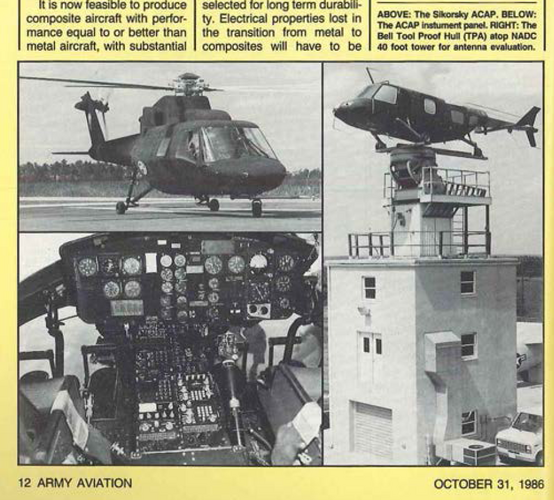 It is now feasible to produce composite aircraft with performance equal to or better than metal aircraft, with substantial

selected for long term durability. Electrical properties lost in the transition from metal to composites will have to be

ABOVE: The Sikorsky ACAP. BELOW: The ACAP instument panel. RIGHT: The Bell Tool Proof Hull (TPA) atop NADC 40 foot tower for antenna evaluation.

12 ARMY AVIATION

OCTOBER 31, 1986